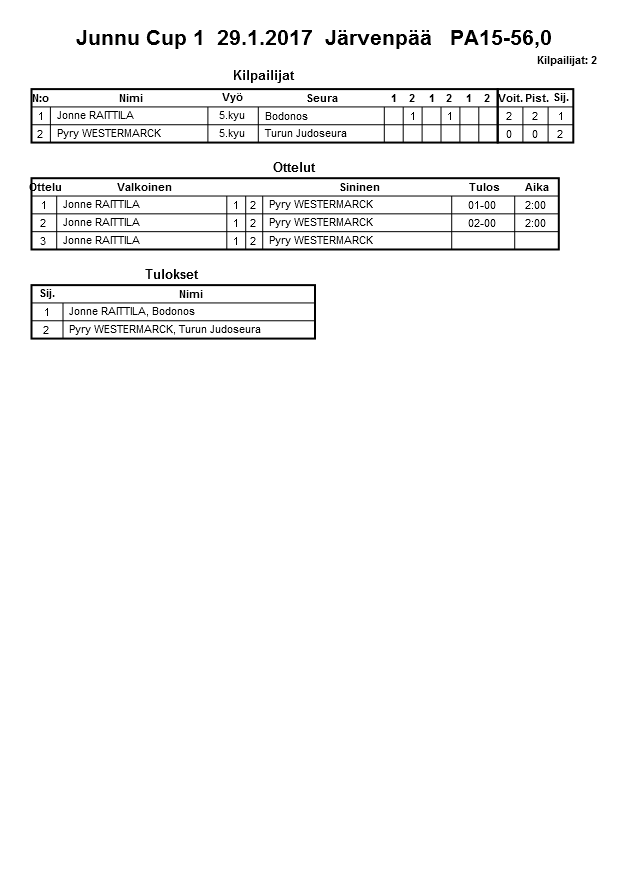 Junnu Cup 1 29.1.2017 Järvenpää PA15-56,0

Kilpailijat: 2

Kilpailijat

| N:o | Nimi | Vyö | Seura | 1 | 2 | 1 | 2 | 1 | 2 | Voit. | Pist. | Sij. |
|---|---|---|---|---|---|---|---|---|---|---|---|---|
| 1 | Jonne RAITTILA | 5.kyu | Bodonos | | 1 | | 1 | | | 2 | 2 | 1 |
| 2 | Pyry WESTERMARCK | 5.kyu | Turun Judoseura | | | | | | | 0 | 0 | 2 |

Ottelut

| Ottelu | Valkoinen | | | Sininen | Tulos | Aika |
|---|---|---|---|---|---|---|
| 1 | Jonne RAITTILA | 1 | 2 | Pyry WESTERMARCK | 01-00 | 2:00 |
| 2 | Jonne RAITTILA | 1 | 2 | Pyry WESTERMARCK | 02-00 | 2:00 |
| 3 | Jonne RAITTILA | 1 | 2 | Pyry WESTERMARCK | | |

Tulokset

| Sij. | Nimi |
|---|---|
| 1 | Jonne RAITTILA, Bodonos |
| 2 | Pyry WESTERMARCK, Turun Judoseura |